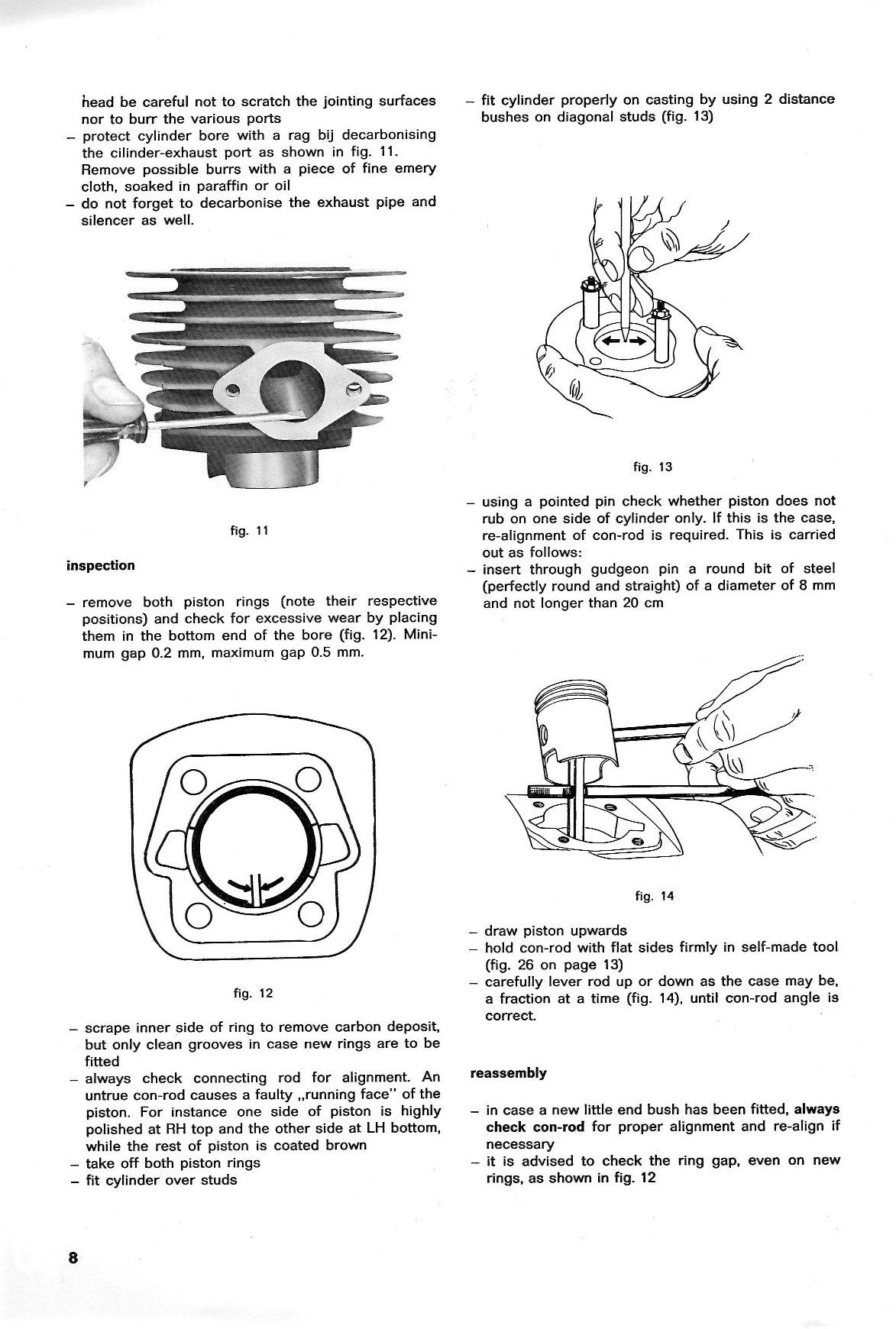 head be careful not to scratch the jointing surfaces nor to burr the various ports
– protect cylinder bore with a rag bij decarbonising the cilinder-exhaust port as shown in fig. 11. Remove possible burrs with a piece of fine emery cloth, soaked in paraffin or oil
– do not forget to decarbonise the exhaust pipe and silencer as well.

fig. 11

inspection

– remove both piston rings (note their respective positions) and check for excessive wear by placing them in the bottom end of the bore (fig. 12). Minimum gap 0.2 mm, maximum gap 0.5 mm.

fig. 12

– scrape inner side of ring to remove carbon deposit, but only clean grooves in case new rings are to be fitted
– always check connecting rod for alignment. An untrue con-rod causes a faulty „running face" of the piston. For instance one side of piston is highly polished at RH top and the other side at LH bottom, while the rest of piston is coated brown
– take off both piston rings
– fit cylinder over studs

– fit cylinder properly on casting by using 2 distance bushes on diagonal studs (fig. 13)

fig. 13

– using a pointed pin check whether piston does not rub on one side of cylinder only. If this is the case, re-alignment of con-rod is required. This is carried out as follows:
– insert through gudgeon pin a round bit of steel (perfectly round and straight) of a diameter of 8 mm and not longer than 20 cm

fig. 14

– draw piston upwards
– hold con-rod with flat sides firmly in self-made tool (fig. 26 on page 13)
– carefully lever rod up or down as the case may be, a fraction at a time (fig. 14), until con-rod angle is correct.

reassembly

– in case a new little end bush has been fitted, always check con-rod for proper alignment and re-align if necessary
– it is advised to check the ring gap, even on new rings, as shown in fig. 12

8